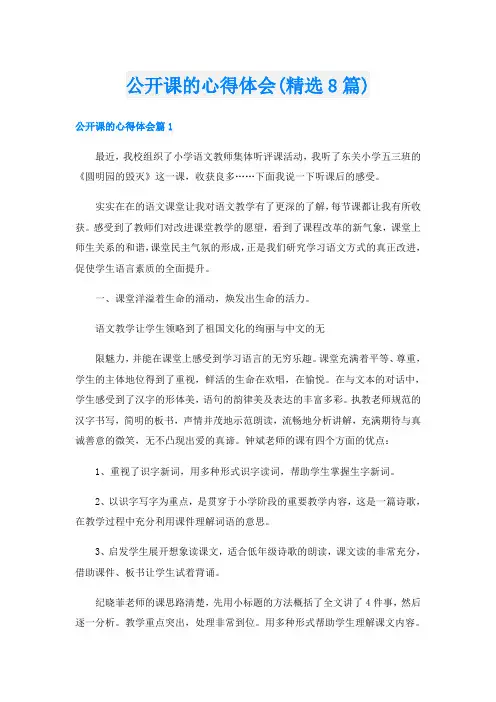 公开课的心得体会(精选8篇)

公开课的心得体会篇1

最近，我校组织了小学语文教师集体听评课活动，我听了东关小学五三班的《圆明园的毁灭》这一课，收获良多……下面我说一下听课后的感受。

实实在在的语文课堂让我对语文教学有了更深的了解，每节课都让我有所收获。感受到了教师们对改进课堂教学的愿望，看到了课程改革的新气象，课堂上师生关系的和谐，课堂民主气氛的形成，正是我们研究学习语文方式的真正改进，促使学生语言素质的全面提升。

一、课堂洋溢着生命的涌动，焕发出生命的活力。

语文教学让学生领略到了祖国文化的绚丽与中文的无

限魅力，并能在课堂上感受到学习语言的无穷乐趣。课堂充满着平等、尊重，学生的主体地位得到了重视，鲜活的生命在欢唱，在愉悦。在与文本的对话中，学生感受到了汉字的形体美，语句的韵律美及表达的丰富多彩。执教老师规范的汉字书写，简明的板书，声情并茂地示范朗读，流畅地分析讲解，充满期待与真诚善意的微笑，无不凸现出爱的真谛。钟斌老师的课有四个方面的优点：

1、重视了识字新词，用多种形式识字读词，帮助学生掌握生字新词。

2、以识字写字为重点，是贯穿于小学阶段的重要教学内容，这是一篇诗歌，在教学过程中充分利用课件理解词语的意思。

3、启发学生展开想象读课文，适合低年级诗歌的朗读，课文读的非常充分，借助课件、板书让学生试着背诵。

纪晓菲老师的课思路清楚，先用小标题的方法概括了全文讲了4件事，然后逐一分析。教学重点突出，处理非常到位。用多种形式帮助学生理解课文内容。